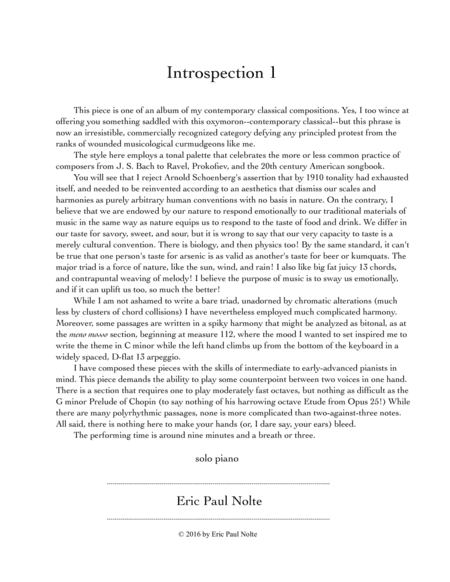 Introspection 1

This piece is one of an album of my contemporary classical compositions. Yes, I too wince at offering you something saddled with this oxymoron--contemporary classical--but this phrase is now an irresistible, commercially recognized category defying any principled protest from the ranks of wounded musicological curmudgeons like me.

The style here employs a tonal palette that celebrates the more or less common practice of composers from J. S. Bach to Ravel, Prokofiev, and the 20th century American songbook.

You will see that I reject Arnold Schoenberg's assertion that by 1910 tonality had exhausted itself, and needed to be reinvented according to an aesthetics that dismiss our scales and harmonies as purely arbitrary human conventions with no basis in nature. On the contrary, I believe that we are endowed by our nature to respond emotionally to our traditional materials of music in the same way as nature equips us to respond to the taste of food and drink. We differ in our taste for savory, sweet, and sour, but it is wrong to say that our very capacity to taste is a merely cultural convention. There is biology, and then physics too! By the same standard, it can't be true that one person's taste for arsenic is as valid as another's taste for beer or kumquats. The major triad is a force of nature, like the sun, wind, and rain! I also like big fat juicy 13 chords, and contrapuntal weaving of melody! I believe the purpose of music is to sway us emotionally, and if it can uplift us too, so much the better!

While I am not ashamed to write a bare triad, unadorned by chromatic alterations (much less by clusters of chord collisions) I have nevertheless employed much complicated harmony. Moreover, some passages are written in a spiky harmony that might be analyzed as bitonal, as at the meno mosso section, beginning at measure 112, where the mood I wanted to set inspired me to write the theme in C minor while the left hand climbs up from the bottom of the keyboard in a widely spaced, D-flat 13 arpeggio.

I have composed these pieces with the skills of intermediate to early-advanced pianists in mind. This piece demands the ability to play some counterpoint between two voices in one hand. There is a section that requires one to play moderately fast octaves, but nothing as difficult as the G minor Prelude of Chopin (to say nothing of his harrowing octave Etude from Opus 25!) While there are many polyrhythmic passages, none is more complicated than two-against-three notes. All said, there is nothing here to make your hands (or, I dare say, your ears) bleed.

The performing time is around nine minutes and a breath or three.

solo piano

Eric Paul Nolte

© 2016 by Eric Paul Nolte